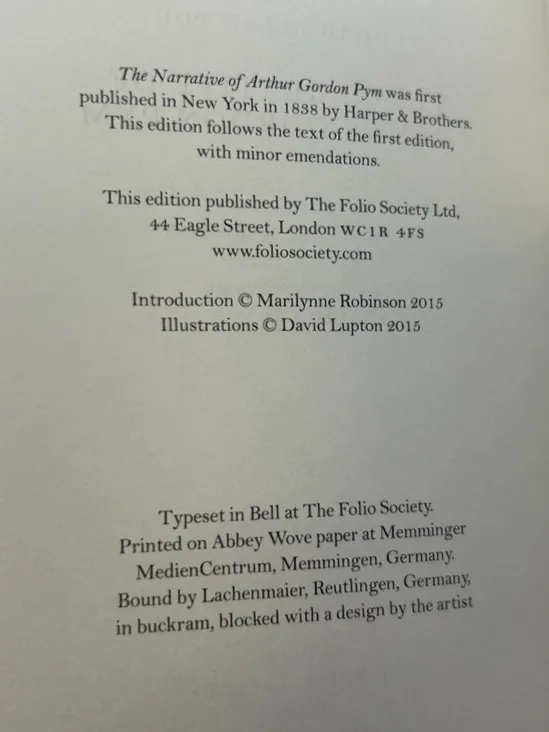 The Narrative of Arthur Gordon Pym was first published in New York in 1838 by Harper & Brothers. This edition follows the text of the first edition, with minor emendations.

This edition published by The Folio Society Ltd,
44 Eagle Street, London WC1R 4FS
www.foliosociety.com

Introduction © Marilynne Robinson 2015
Illustrations © David Lupton 2015

Typeset in Bell at The Folio Society. Printed on Abbey Wove paper at Memminger MedienCentrum, Memmingen, Germany. Bound by Lachenmaier, Reutlingen, Germany, in buckram, blocked with a design by the artist